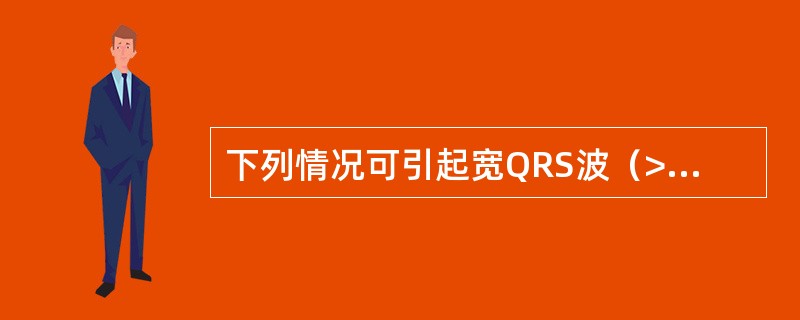 下列情况可引起宽QRS波（>...